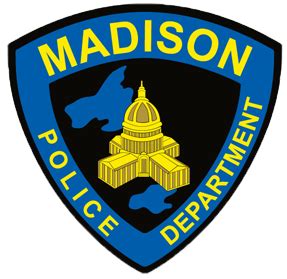 MADISON
POLICE DEPARTMENT